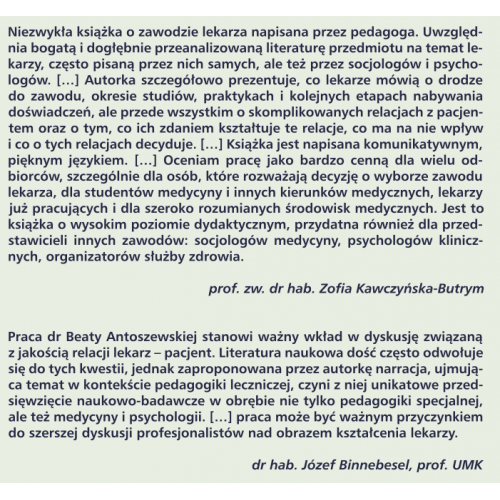 Niezwykła książka o zawodzie lekarza napisana przez pedagoga. Uwzględnia bogatą i dogłębnie przeanalizowaną literaturę przedmiotu na temat lekarzy, często pisaną przez nich samych, ale też przez socjologów i psychologów. […] Autorka szczegółowo prezentuje, co lekarze mówią o drodze do zawodu, okresie studiów, praktykach i kolejnych etapach nabywania doświadczeń, ale przede wszystkim o skomplikowanych relacjach z pacjentem oraz o tym, co ich zdaniem kształtuje te relacje, co ma na nie wpływ i co o tych relacjach decyduje. […] Książka jest napisana komunikatywnym, pięknym językiem. […] Oceniam pracę jako bardzo cenną dla wielu odbiorców, szczególnie dla osób, które rozważają decyzję o wyborze zawodu lekarza, dla studentów medycyny i innych kierunków medycznych, lekarzy już pracujących i dla szeroko rozumianych środowisk medycznych. Jest to książka o wysokim poziomie dydaktycznym, przydatna również dla przedstawicieli innych zawodów: socjologów medycyny, psychologów klinicznych, organizatorów służby zdrowia.

prof. zw. dr hab. Zofia Kawczyńska-Butrym

Praca dr Beaty Antoszewskiej stanowi ważny wkład w dyskusję związaną z jakością relacji lekarz – pacjent. Literatura naukowa dość często odwołuje się do tych kwestii, jednak zaproponowana przez autorkę narracja, ujmująca temat w kontekście pedagogiki leczniczej, czyni z niej unikatowe przedsięwzięcie naukowo-badawcze w obrębie nie tylko pedagogiki specjalnej, ale też medycyny i psychologii. […] praca może być ważnym przyczynkiem do szerszej dyskusji profesjonalistów nad obrazem kształcenia lekarzy.

dr hab. Józef Binnebesel, prof. UMK